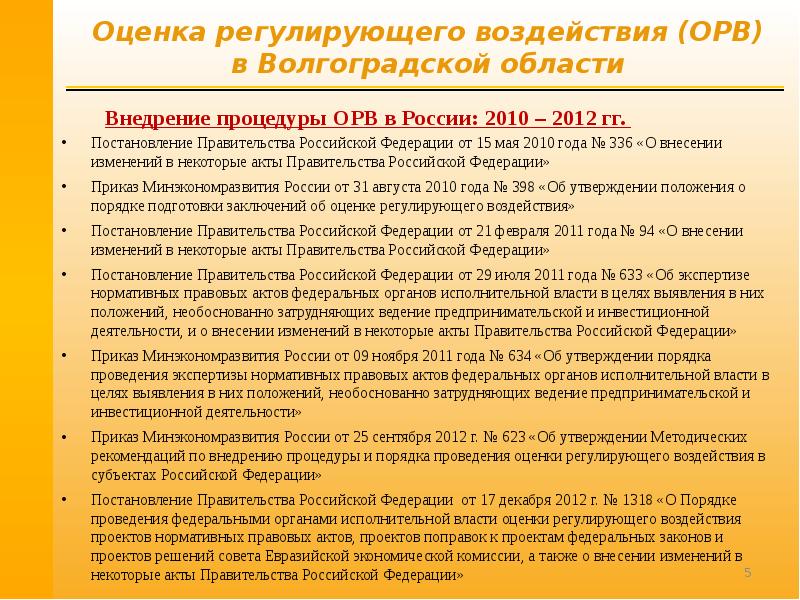 Оценка регулирующего воздействия (ОРВ) в Волгоградской области

Внедрение процедуры ОРВ в России: 2010 – 2012 гг.

• Постановление Правительства Российской Федерации от 15 мая 2010 года № 336 «О внесении изменений в некоторые акты Правительства Российской Федерации»

• Приказ Минэкономразвития России от 31 августа 2010 года № 398 «Об утверждении положения о порядке подготовки заключений об оценке регулирующего воздействия»

• Постановление Правительства Российской Федерации от 21 февраля 2011 года № 94 «О внесении изменений в некоторые акты Правительства Российской Федерации»

• Постановление Правительства Российской Федерации от 29 июля 2011 года № 633 «Об экспертизе нормативных правовых актов федеральных органов исполнительной власти в целях выявления в них положений, необоснованно затрудняющих ведение предпринимательской и инвестиционной деятельности, и о внесении изменений в некоторые акты Правительства Российской Федерации»

• Приказ Минэкономразвития России от 09 ноября 2011 года № 634 «Об утверждении порядка проведения экспертизы нормативных правовых актов федеральных органов исполнительной власти в целях выявления в них положений, необоснованно затрудняющих ведение предпринимательской и инвестиционной деятельности»

• Приказ Минэкономразвития России от 25 сентября 2012 г. № 623 «Об утверждении Методических рекомендаций по внедрению процедуры и порядка проведения оценки регулирующего воздействия в субъектах Российской Федерации»

• Постановление Правительства Российской Федерации от 17 декабря 2012 г. № 1318 «О Порядке проведения федеральными органами исполнительной власти оценки регулирующего воздействия проектов нормативных правовых актов, проектов поправок к проектам федеральных законов и проектов решений совета Евразийской экономической комиссии, а также о внесении изменений в некоторые акты Правительства Российской Федерации»

5